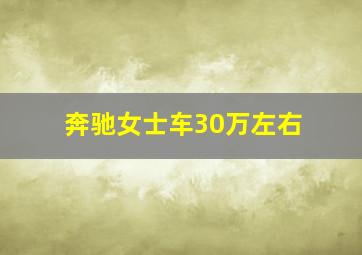 奔驰女士车30万左右